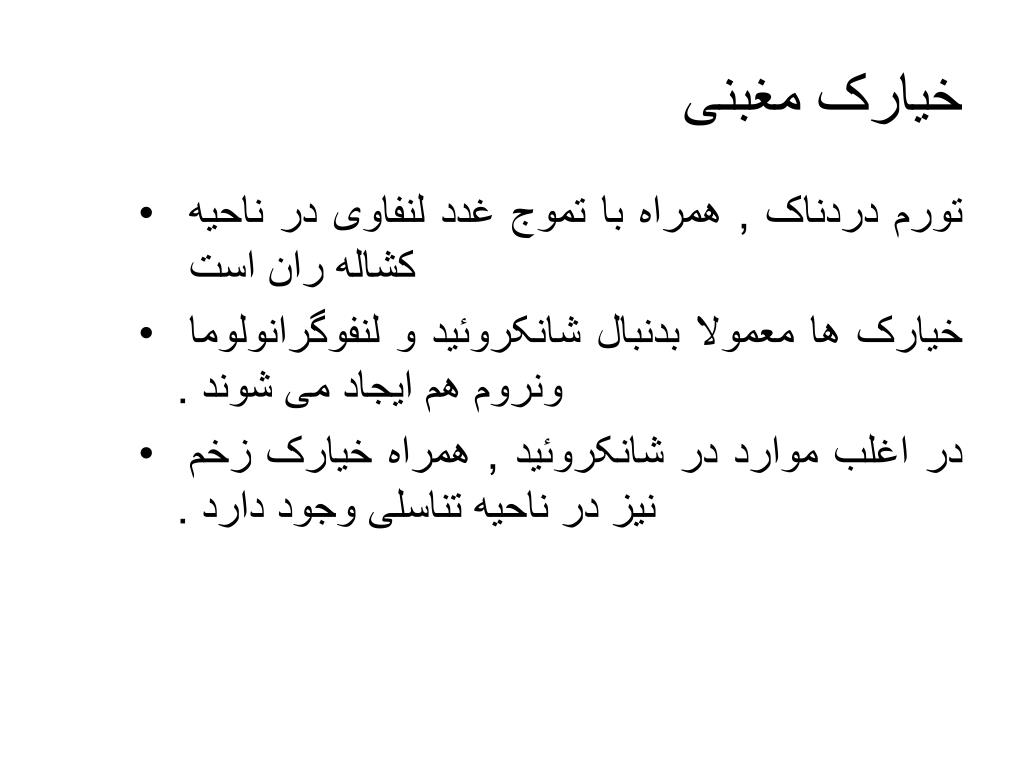 خیارک مغبنی

• تورم دردناک , همراه با تموج غدد لنفاوی در ناحیه کشاله ران است

• خیارک ها معمولا بدنبال شانکروئید و لنفوگرانولوما ونروم هم ایجاد می شوند .

• در اغلب موارد در شانکروئید , همراه خیارک زخم نیز در ناحیه تناسلی وجود دارد .